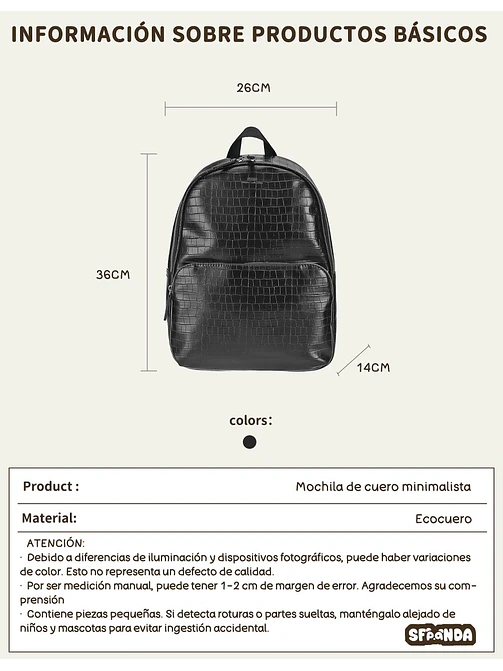 INFORMACIÓN SOBRE PRODUCTOS BÁSICOS

26CM

36CM

14CM

colors:

| Product : | Mochila de cuero minimalista |
|---|---|
| Material: | Ecocuero |

ATENCIÓN:
· Debido a diferencias de iluminación y dispositivos fotográficos, puede haber variaciones de color. Esto no representa un defecto de calidad.
· Por ser medición manual, puede tener 1-2 cm de margen de error. Agradecemos su comprensión
· Contiene piezas pequeñas. Si detecta roturas o partes sueltas, manténgalo alejado de niños y mascotas para evitar ingestión accidental.

SFPANDA